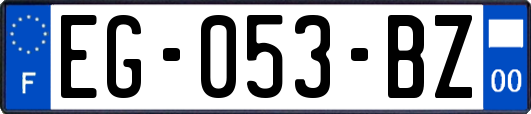 F
EG-053-BZ
00